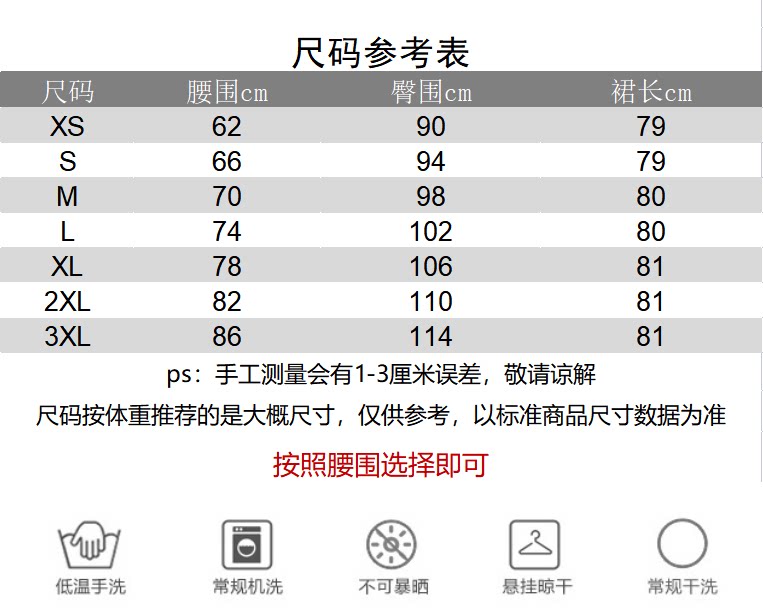 尺码参考表

| 尺码 | 腰围cm | 臀围cm | 裙长cm |
|---|---|---|---|
| XS | 62 | 90 | 79 |
| S | 66 | 94 | 79 |
| M | 70 | 98 | 80 |
| L | 74 | 102 | 80 |
| XL | 78 | 106 | 81 |
| 2XL | 82 | 110 | 81 |
| 3XL | 86 | 114 | 81 |

ps：手工测量会有1-3厘米误差，敬请谅解

尺码按体重推荐的是大概尺寸，仅供参考，以标准商品尺寸数据为准

按照腰围选择即可

低温手洗 常规机洗 不可暴晒 悬挂晾干 常规干洗